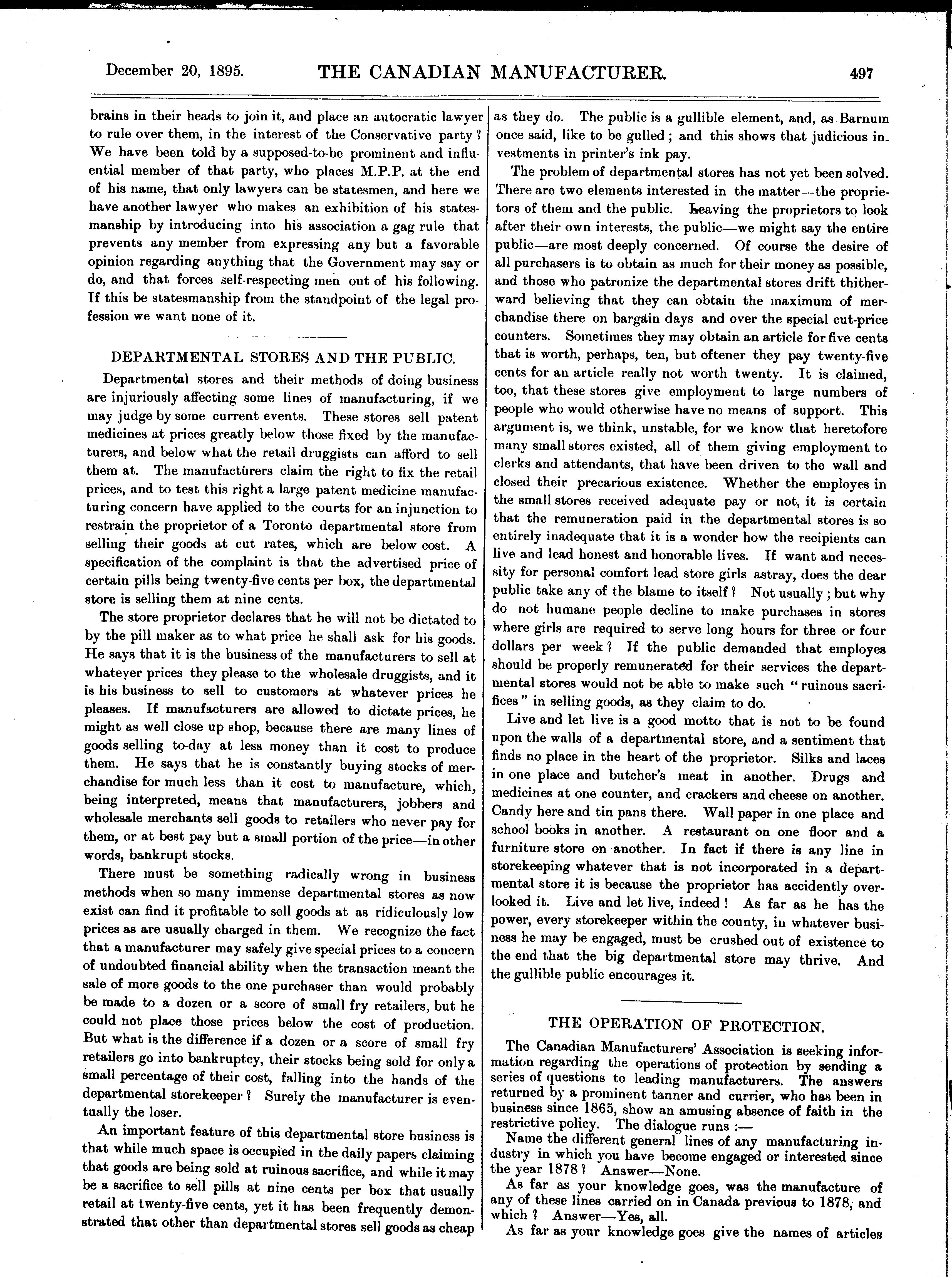 December 20, 1895. THE CANADIAN MANUFACTURER. 497

brains in their heads to join it, and place an autocratic lawyer to rule over them, in the interest of the Conservative party? We have been told by a supposed-to-be prominent and influential member of that party, who places M.P.P. at the end of his name, that only lawyers can be statesmen, and here we have another lawyer who makes an exhibition of his statesmanship by introducing into his association a gag rule that prevents any member from expressing any but a favorable opinion regarding anything that the Government may say or do, and that forces self-respecting men out of his following. If this be statesmanship from the standpoint of the legal profession we want none of it.

DEPARTMENTAL STORES AND THE PUBLIC.

Departmental stores and their methods of doing business are injuriously affecting some lines of manufacturing, if we may judge by some current events. These stores sell patent medicines at prices greatly below those fixed by the manufacturers, and below what the retail druggists can afford to sell them at. The manufacturers claim the right to fix the retail prices, and to test this right a large patent medicine manufacturing concern have applied to the courts for an injunction to restrain the proprietor of a Toronto departmental store from selling their goods at cut rates, which are below cost. A specification of the complaint is that the advertised price of certain pills being twenty-five cents per box, the departmental store is selling them at nine cents.

The store proprietor declares that he will not be dictated to by the pill maker as to what price he shall ask for his goods. He says that it is the business of the manufacturers to sell at whatever prices they please to the wholesale druggists, and it is his business to sell to customers at whatever prices he pleases. If manufacturers are allowed to dictate prices, he might as well close up shop, because there are many lines of goods selling to-day at less money than it cost to produce them. He says that he is constantly buying stocks of merchandise for much less than it cost to manufacture, which, being interpreted, means that manufacturers, jobbers and wholesale merchants sell goods to retailers who never pay for them, or at best pay but a small portion of the price—in other words, bankrupt stocks.

There must be something radically wrong in business methods when so many immense departmental stores as now exist can find it profitable to sell goods at as ridiculously low prices as are usually charged in them. We recognize the fact that a manufacturer may safely give special prices to a concern of undoubted financial ability when the transaction meant the sale of more goods to the one purchaser than would probably be made to a dozen or a score of small fry retailers, but he could not place those prices below the cost of production. But what is the difference if a dozen or a score of small fry retailers go into bankruptcy, their stocks being sold for only a small percentage of their cost, falling into the hands of the departmental storekeeper? Surely the manufacturer is eventually the loser.

An important feature of this departmental store business is that while much space is occupied in the daily papers claiming that goods are being sold at ruinous sacrifice, and while it may be a sacrifice to sell pills at nine cents per box that usually retail at twenty-five cents, yet it has been frequently demonstrated that other than departmental stores sell goods as cheap as they do. The public is a gullible element, and, as Barnum once said, like to be gulled; and this shows that judicious investments in printer's ink pay.

The problem of departmental stores has not yet been solved. There are two elements interested in the matter—the proprietors of them and the public. Leaving the proprietors to look after their own interests, the public—we might say the entire public—are most deeply concerned. Of course the desire of all purchasers is to obtain as much for their money as possible, and those who patronize the departmental stores drift thitherward believing that they can obtain the maximum of merchandise there on bargain days and over the special cut-price counters. Sometimes they may obtain an article for five cents that is worth, perhaps, ten, but oftener they pay twenty-five cents for an article really not worth twenty. It is claimed, too, that these stores give employment to large numbers of people who would otherwise have no means of support. This argument is, we think, unstable, for we know that heretofore many small stores existed, all of them giving employment to clerks and attendants, that have been driven to the wall and closed their precarious existence. Whether the employes in the small stores received adequate pay or not, it is certain that the remuneration paid in the departmental stores is so entirely inadequate that it is a wonder how the recipients can live and lead honest and honorable lives. If want and necessity for personal comfort lead store girls astray, does the dear public take any of the blame to itself? Not usually; but why do not humane people decline to make purchases in stores where girls are required to serve long hours for three or four dollars per week? If the public demanded that employes should be properly remunerated for their services the departmental stores would not be able to make such "ruinous sacrifices" in selling goods, as they claim to do.

Live and let live is a good motto that is not to be found upon the walls of a departmental store, and a sentiment that finds no place in the heart of the proprietor. Silks and laces in one place and butcher's meat in another. Drugs and medicines at one counter, and crackers and cheese on another. Candy here and tin pans there. Wall paper in one place and school books in another. A restaurant on one floor and a furniture store on another. In fact if there is any line in storekeeping whatever that is not incorporated in a departmental store it is because the proprietor has accidently overlooked it. Live and let live, indeed! As far as he has the power, every storekeeper within the county, in whatever business he may be engaged, must be crushed out of existence to the end that the big departmental store may thrive. And the gullible public encourages it.

THE OPERATION OF PROTECTION.

The Canadian Manufacturers' Association is seeking information regarding the operations of protection by sending a series of questions to leading manufacturers. The answers returned by a prominent tanner and currier, who has been in business since 1865, show an amusing absence of faith in the restrictive policy. The dialogue runs:—

Name the different general lines of any manufacturing industry in which you have become engaged or interested since the year 1878? Answer—None.

As far as your knowledge goes, was the manufacture of any of these lines carried on in Canada previous to 1878, and which? Answer—Yes, all.

As far as your knowledge goes give the names of articles